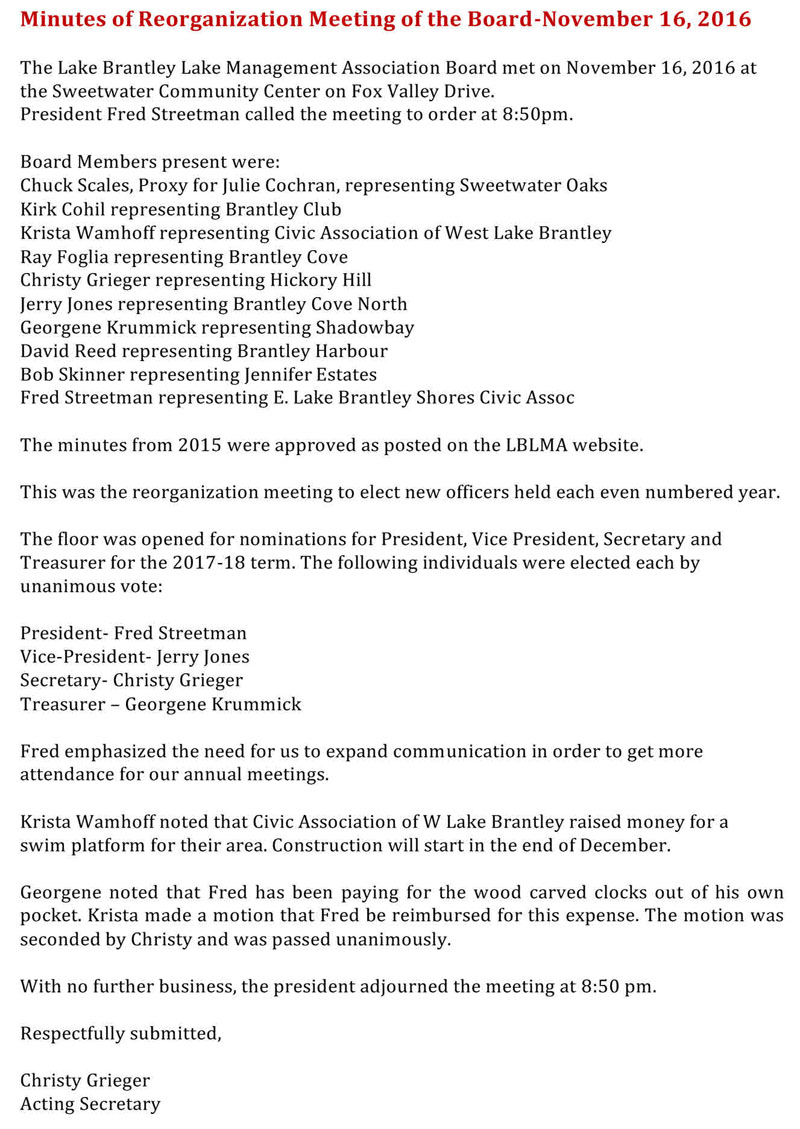 Minutes of Reorganization Meeting of the Board-November 16, 2016

The Lake Brantley Lake Management Association Board met on November 16, 2016 at the Sweetwater Community Center on Fox Valley Drive.
President Fred Streetman called the meeting to order at 8:50pm.

Board Members present were:
Chuck Scales, Proxy for Julie Cochran, representing Sweetwater Oaks
Kirk Cohil representing Brantley Club
Krista Wamhoff representing Civic Association of West Lake Brantley
Ray Foglia representing Brantley Cove
Christy Grieger representing Hickory Hill
Jerry Jones representing Brantley Cove North
Georgene Krummick representing Shadowbay
David Reed representing Brantley Harbour
Bob Skinner representing Jennifer Estates
Fred Streetman representing E. Lake Brantley Shores Civic Assoc

The minutes from 2015 were approved as posted on the LBLMA website.

This was the reorganization meeting to elect new officers held each even numbered year.

The floor was opened for nominations for President, Vice President, Secretary and Treasurer for the 2017-18 term. The following individuals were elected each by unanimous vote:

President- Fred Streetman
Vice-President- Jerry Jones
Secretary- Christy Grieger
Treasurer – Georgene Krummick

Fred emphasized the need for us to expand communication in order to get more attendance for our annual meetings.

Krista Wamhoff noted that Civic Association of W Lake Brantley raised money for a swim platform for their area. Construction will start in the end of December.

Georgene noted that Fred has been paying for the wood carved clocks out of his own pocket. Krista made a motion that Fred be reimbursed for this expense. The motion was seconded by Christy and was passed unanimously.

With no further business, the president adjourned the meeting at 8:50 pm.

Respectfully submitted,

Christy Grieger
Acting Secretary